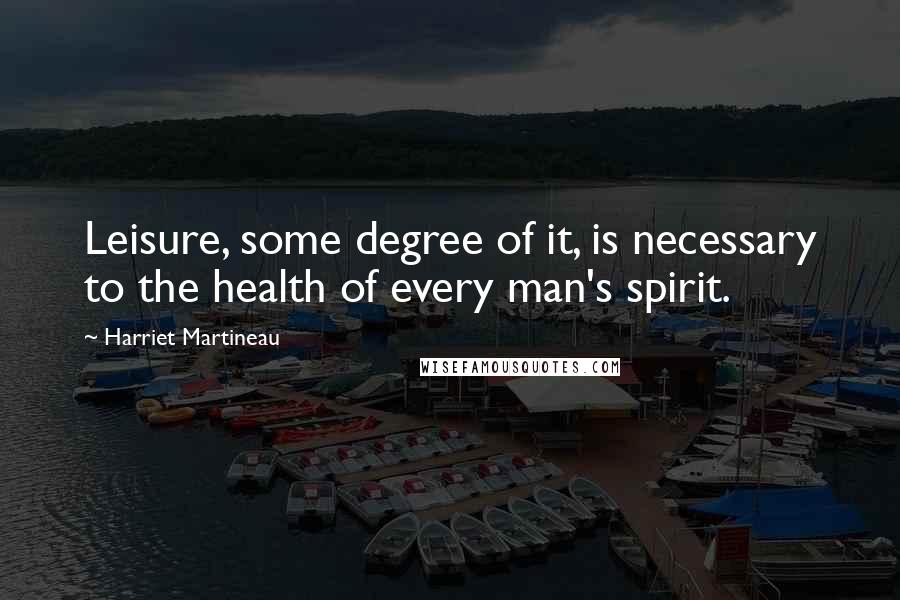 Leisure, some degree of it, is necessary to the health of every man's spirit.

~ Harriet Martineau

WISEFAMOUSQUOTES.COM